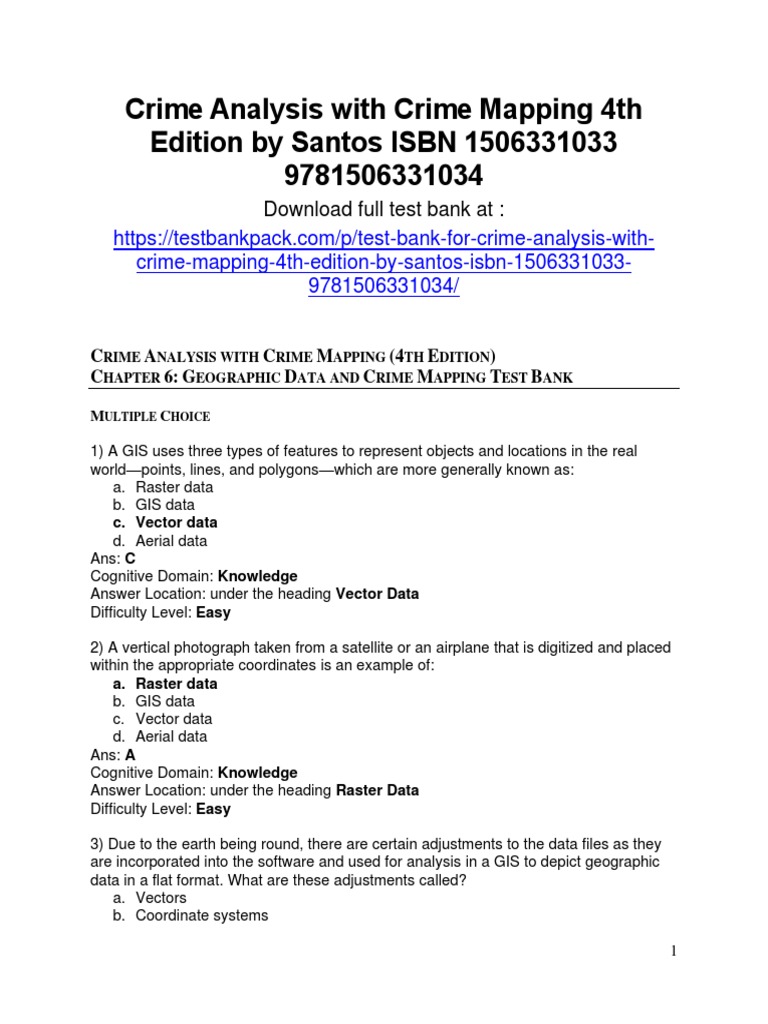 Crime Analysis with Crime Mapping 4th Edition by Santos ISBN 1506331033 9781506331034

Download full test bank at :

https://testbankpack.com/p/test-bank-for-crime-analysis-with-crime-mapping-4th-edition-by-santos-isbn-1506331033-9781506331034/

CRIME ANALYSIS WITH CRIME MAPPING (4TH EDITION)
CHAPTER 6: GEOGRAPHIC DATA AND CRIME MAPPING TEST BANK

MULTIPLE CHOICE

1) A GIS uses three types of features to represent objects and locations in the real world—points, lines, and polygons—which are more generally known as:
a. Raster data
b. GIS data
c. Vector data
d. Aerial data
Ans: C
Cognitive Domain: Knowledge
Answer Location: under the heading Vector Data
Difficulty Level: Easy

2) A vertical photograph taken from a satellite or an airplane that is digitized and placed within the appropriate coordinates is an example of:
a. Raster data
b. GIS data
c. Vector data
d. Aerial data
Ans: A
Cognitive Domain: Knowledge
Answer Location: under the heading Raster Data
Difficulty Level: Easy

3) Due to the earth being round, there are certain adjustments to the data files as they are incorporated into the software and used for analysis in a GIS to depict geographic data in a flat format. What are these adjustments called?
a. Vectors
b. Coordinate systems

1